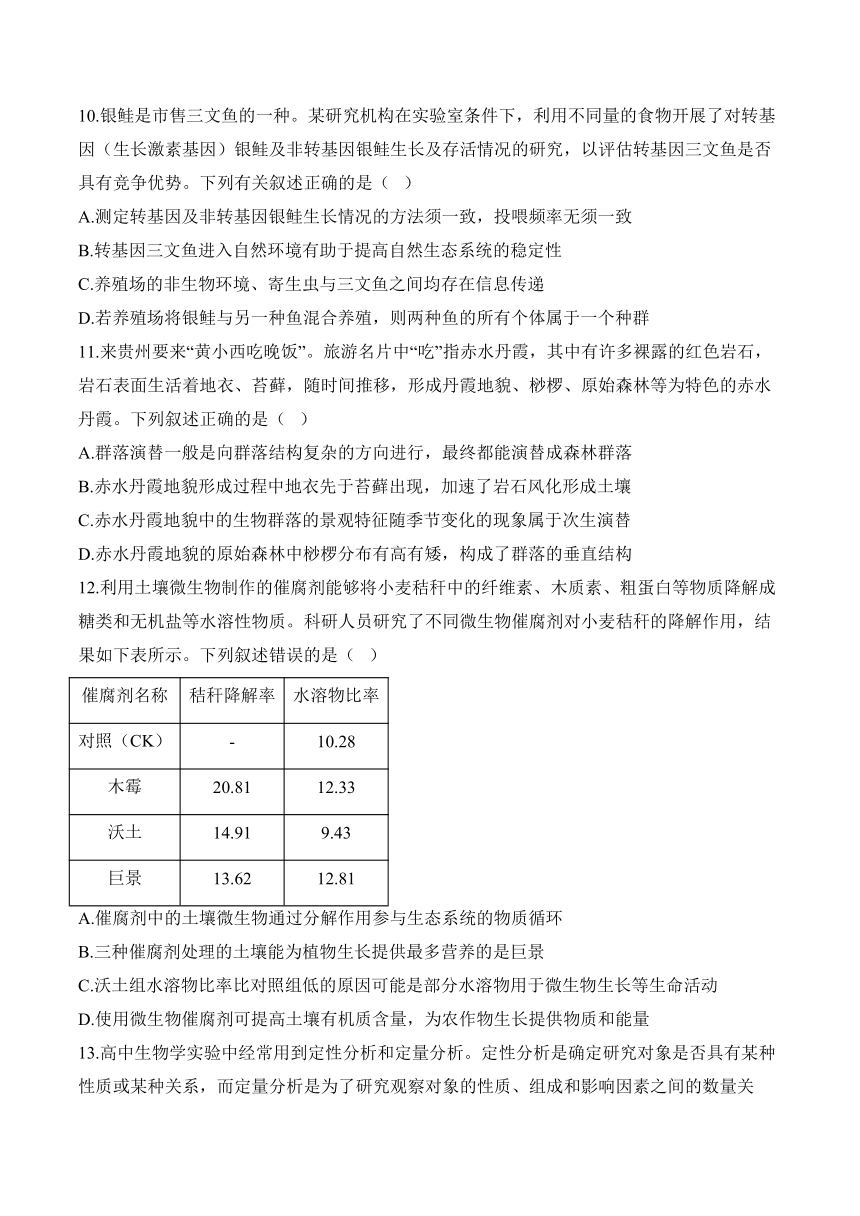 10.银鲑是市售三文鱼的一种。某研究机构在实验室条件下，利用不同量的食物开展了对转基因（生长激素基因）银鲑及非转基因银鲑生长及存活情况的研究，以评估转基因三文鱼是否具有竞争优势。下列有关叙述正确的是（ ）

A.测定转基因及非转基因银鲑生长情况的方法须一致，投喂频率无须一致

B.转基因三文鱼进入自然环境有助于提高自然生态系统的稳定性

C.养殖场的非生物环境、寄生虫与三文鱼之间均存在信息传递

D.若养殖场将银鲑与另一种鱼混合养殖，则两种鱼的所有个体属于一个种群

11.来贵州要来“黄小西吃晚饭”。旅游名片中“吃”指赤水丹霞，其中有许多裸露的红色岩石，岩石表面生活着地衣、苔藓，随时间推移，形成丹霞地貌、桫椤、原始森林等为特色的赤水丹霞。下列叙述正确的是（ ）

A.群落演替一般是向群落结构复杂的方向进行，最终都能演替成森林群落

B.赤水丹霞地貌形成过程中地衣先于苔藓出现，加速了岩石风化形成土壤

C.赤水丹霞地貌中的生物群落的景观特征随季节变化的现象属于次生演替

D.赤水丹霞地貌的原始森林中桫椤分布有高有矮，构成了群落的垂直结构

12.利用土壤微生物制作的催腐剂能够将小麦秸秆中的纤维素、木质素、粗蛋白等物质降解成糖类和无机盐等水溶性物质。科研人员研究了不同微生物催腐剂对小麦秸秆的降解作用，结果如下表所示。下列叙述错误的是（ ）

| 催腐剂名称 | 秸秆降解率 | 水溶物比率 |
|---|---|---|
| 对照（CK） | - | 10.28 |
| 木霉 | 20.81 | 12.33 |
| 沃土 | 14.91 | 9.43 |
| 巨景 | 13.62 | 12.81 |

A.催腐剂中的土壤微生物通过分解作用参与生态系统的物质循环

B.三种催腐剂处理的土壤能为植物生长提供最多营养的是巨景

C.沃土组水溶物比率比对照组低的原因可能是部分水溶物用于微生物生长等生命活动

D.使用微生物催腐剂可提高土壤有机质含量，为农作物生长提供物质和能量

13.高中生物学实验中经常用到定性分析和定量分析。定性分析是确定研究对象是否具有某种性质或某种关系，而定量分析是为了研究观察对象的性质、组成和影响因素之间的数量关